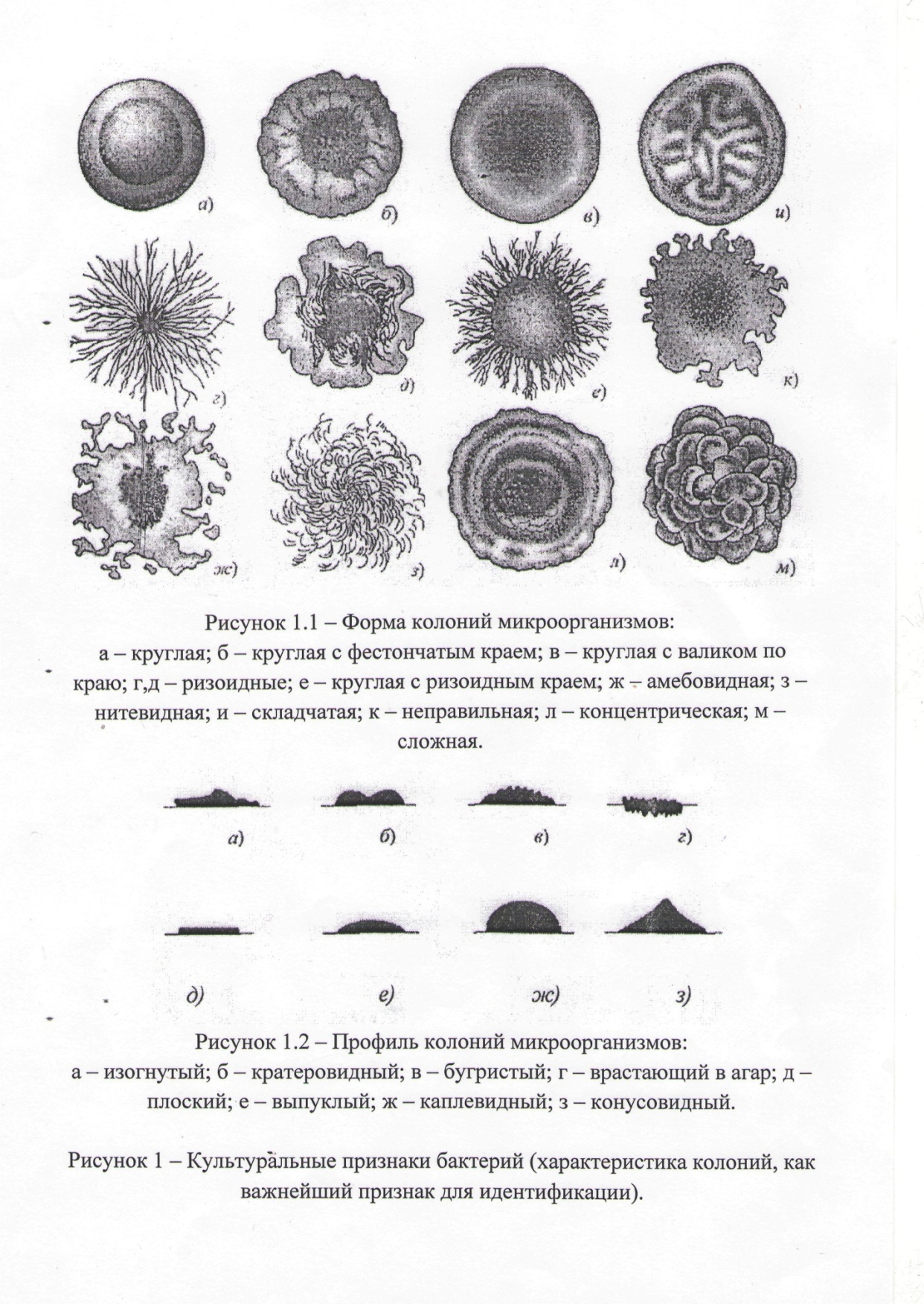 а)

б)

в)

и)

г)

д)

е)

к)

ж)

з)

л)

м)

Рисунок 1.1 – Форма колоний микроорганизмов:
а – круглая; б – круглая с фестончатым краем; в – круглая с валиком по краю; г,д – ризоидные; е – круглая с ризоидным краем; ж – амебовидная; з – нитевидная; и – складчатая; к – неправильная; л – концентрическая; м – сложная.

а)

б)

в)

г)

д)

е)

ж)

з)

Рисунок 1.2 – Профиль колоний микроорганизмов:
а – изогнутый; б – кратеровидный; в – бугристый; г – врастающий в агар; д – плоский; е – выпуклый; ж – каплевидный; з – конусовидный.

Рисунок 1 – Культуральные признаки бактерий (характеристика колоний, как важнейший признак для идентификации).